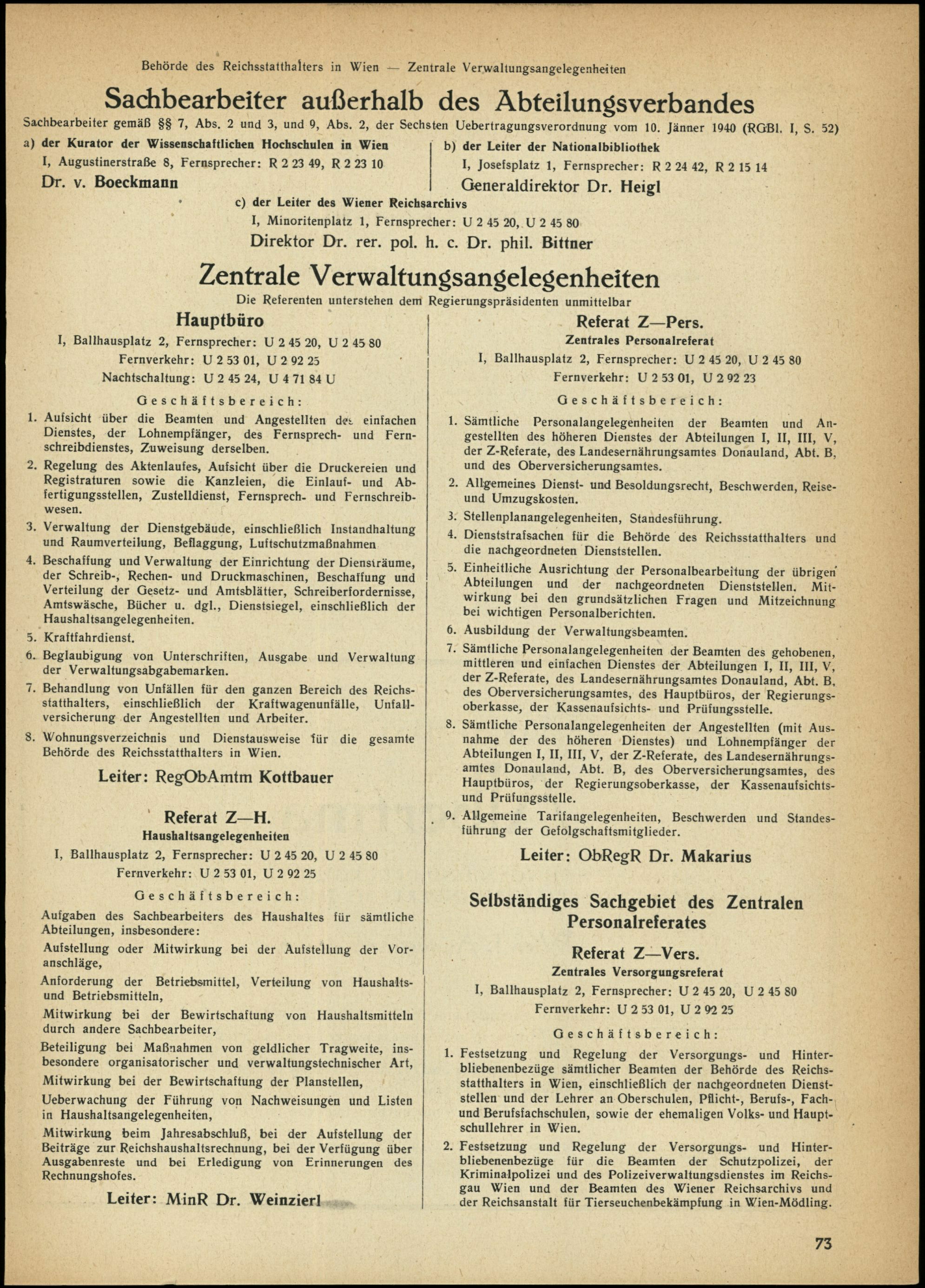 Behörde des Reichsstatthalters in Wien — Zentrale Verwaltungsangelegenheiten

Sachbearbeiter außerhalb des Abteilungsverbandes

Sachbearbeiter gemäß §§ 7, Abs. 2 und 3, und 9, Abs. 2, der Sechsten Uebertragungsverordnung vom 10. Jänner 1940 (RGBl. I, S. 52)

a) der Kurator der Wissenschaftlichen Hochschulen in Wien
I, Augustinerstraße 8, Fernsprecher: R 2 23 49, R 2 23 10
Dr. v. Boeckmann

b) der Leiter der Nationalbibliothek
I, Josefsplatz 1, Fernsprecher: R 2 24 42, R 2 15 14
Generaldirektor Dr. Heigl

c) der Leiter des Wiener Reichsarchivs
I, Minoritenplatz 1, Fernsprecher: U 2 45 20, U 2 45 80
Direktor Dr. rer. pol. h. c. Dr. phil. Bittner

Zentrale Verwaltungsangelegenheiten

Die Referenten unterstehen dem Regierungspräsidenten unmittelbar

Hauptbüro

I, Ballhausplatz 2, Fernsprecher: U 2 45 20, U 2 45 80
Fernverkehr: U 2 53 01, U 2 92 25
Nachtschaltung: U 2 45 24, U 4 71 84 U

Geschäftsbereich:

1. Aufsicht über die Beamten und Angestellten des einfachen Dienstes, der Lohnempfänger, des Fernsprech- und Fernschreibdienstes, Zuweisung derselben.
2. Regelung des Aktenlaufes, Aufsicht über die Druckereien und Registraturen sowie die Kanzleien, die Einlauf- und Abfertigungsstellen, Zustelldienst, Fernsprech- und Fernschreibwesen.
3. Verwaltung der Dienstgebäude, einschließlich Instandhaltung und Raumverteilung, Beflaggung, Luftschutzmaßnahmen
4. Beschaffung und Verwaltung der Einrichtung der Diensträume, der Schreib-, Rechen- und Druckmaschinen, Beschaffung und Verteilung der Gesetz- und Amtsblätter, Schreiberfordernisse, Amtswäsche, Bücher u. dgl., Dienstsiegel, einschließlich der Haushaltsangelegenheiten.
5. Kraftfahrdienst.
6. Beglaubigung von Unterschriften, Ausgabe und Verwaltung der Verwaltungsabgabemarken.
7. Behandlung von Unfällen für den ganzen Bereich des Reichsstatthalters, einschließlich der Kraftwagenunfälle, Unfallversicherung der Angestellten und Arbeiter.
8. Wohnungsverzeichnis und Dienstausweise für die gesamte Behörde des Reichsstatthalters in Wien.

Leiter: RegObAmtm Kottbauer

Referat Z—H.

Haushaltsangelegenheiten

I, Ballhausplatz 2, Fernsprecher: U 2 45 20, U 2 45 80
Fernverkehr: U 2 53 01, U 2 92 25

Geschäftsbereich:

Aufgaben des Sachbearbeiters des Haushaltes für sämtliche Abteilungen, insbesondere:

Aufstellung oder Mitwirkung bei der Aufstellung der Voranschläge,

Anforderung der Betriebsmittel, Verteilung von Haushalts- und Betriebsmitteln,

Mitwirkung bei der Bewirtschaftung von Haushaltsmitteln durch andere Sachbearbeiter,

Beteiligung bei Maßnahmen von geldlicher Tragweite, insbesondere organisatorischer und verwaltungstechnischer Art,

Mitwirkung bei der Bewirtschaftung der Planstellen,

Ueberwachung der Führung von Nachweisungen und Listen in Haushaltsangelegenheiten,

Mitwirkung beim Jahresabschluß, bei der Aufstellung der Beiträge zur Reichshaushaltsrechnung, bei der Verfügung über Ausgabenreste und bei Erledigung von Erinnerungen des Rechnungshofes.

Leiter: MinR Dr. Weinzierl

Referat Z—Pers.

Zentrales Personalreferat

I, Ballhausplatz 2, Fernsprecher: U 2 45 20, U 2 45 80
Fernverkehr: U 2 53 01, U 2 92 23

Geschäftsbereich:

1. Sämtliche Personalangelegenheiten der Beamten und Angestellten des höheren Dienstes der Abteilungen I, II, III, V, der Z-Referate, des Landesernährungsamtes Donauland, Abt. B, und des Oberversicherungsamtes.
2. Allgemeines Dienst- und Besoldungsrecht, Beschwerden, Reise- und Umzugskosten.
3. Stellenplanangelegenheiten, Standesführung.
4. Dienststrafsachen für die Behörde des Reichsstatthalters und die nachgeordneten Dienststellen.
5. Einheitliche Ausrichtung der Personalbearbeitung der übrigen Abteilungen und der nachgeordneten Dienststellen. Mitwirkung bei den grundsätzlichen Fragen und Mitzeichnung bei wichtigen Personalberichten.
6. Ausbildung der Verwaltungsbeamten.
7. Sämtliche Personalangelegenheiten der Beamten des gehobenen, mittleren und einfachen Dienstes der Abteilungen I, II, III, V, der Z-Referate, des Landesernährungsamtes Donauland, Abt. B, des Oberversicherungsamtes, des Hauptbüros, der Regierungsoberkasse, der Kassenaufsichts- und Prüfungsstelle.
8. Sämtliche Personalangelegenheiten der Angestellten (mit Ausnahme der des höheren Dienstes) und Lohnempfänger der Abteilungen I, II, III, V, der Z-Referate, des Landesernährungsamtes Donauland, Abt. B, des Oberversicherungsamtes, des Hauptbüros, der Regierungsoberkasse, der Kassenaufsichts- und Prüfungsstelle.
9. Allgemeine Tarifangelegenheiten, Beschwerden und Standesführung der Gefolgschaftsmitglieder.

Leiter: ObRegR Dr. Makarius

Selbständiges Sachgebiet des Zentralen Personalreferates

Referat Z—Vers.

Zentrales Versorgungsreferat

I, Ballhausplatz 2, Fernsprecher: U 2 45 20, U 2 45 80
Fernverkehr: U 2 53 01, U 2 92 25

Geschäftsbereich:

1. Festsetzung und Regelung der Versorgungs- und Hinterbliebenenbezüge sämtlicher Beamten der Behörde des Reichsstatthalters in Wien, einschließlich der nachgeordneten Dienststellen und der Lehrer an Oberschulen, Pflicht-, Berufs-, Fach- und Berufsfachschulen, sowie der ehemaligen Volks- und Hauptschullehrer in Wien.
2. Festsetzung und Regelung der Versorgungs- und Hinterbliebenenbezüge für die Beamten der Schutzpolizei, der Kriminalpolizei und des Polizeiverwaltungsdienstes im Reichsgau Wien und der Beamten des Wiener Reichsarchivs und der Reichsanstalt für Tierseuchenbekämpfung in Wien-Mödling.

73